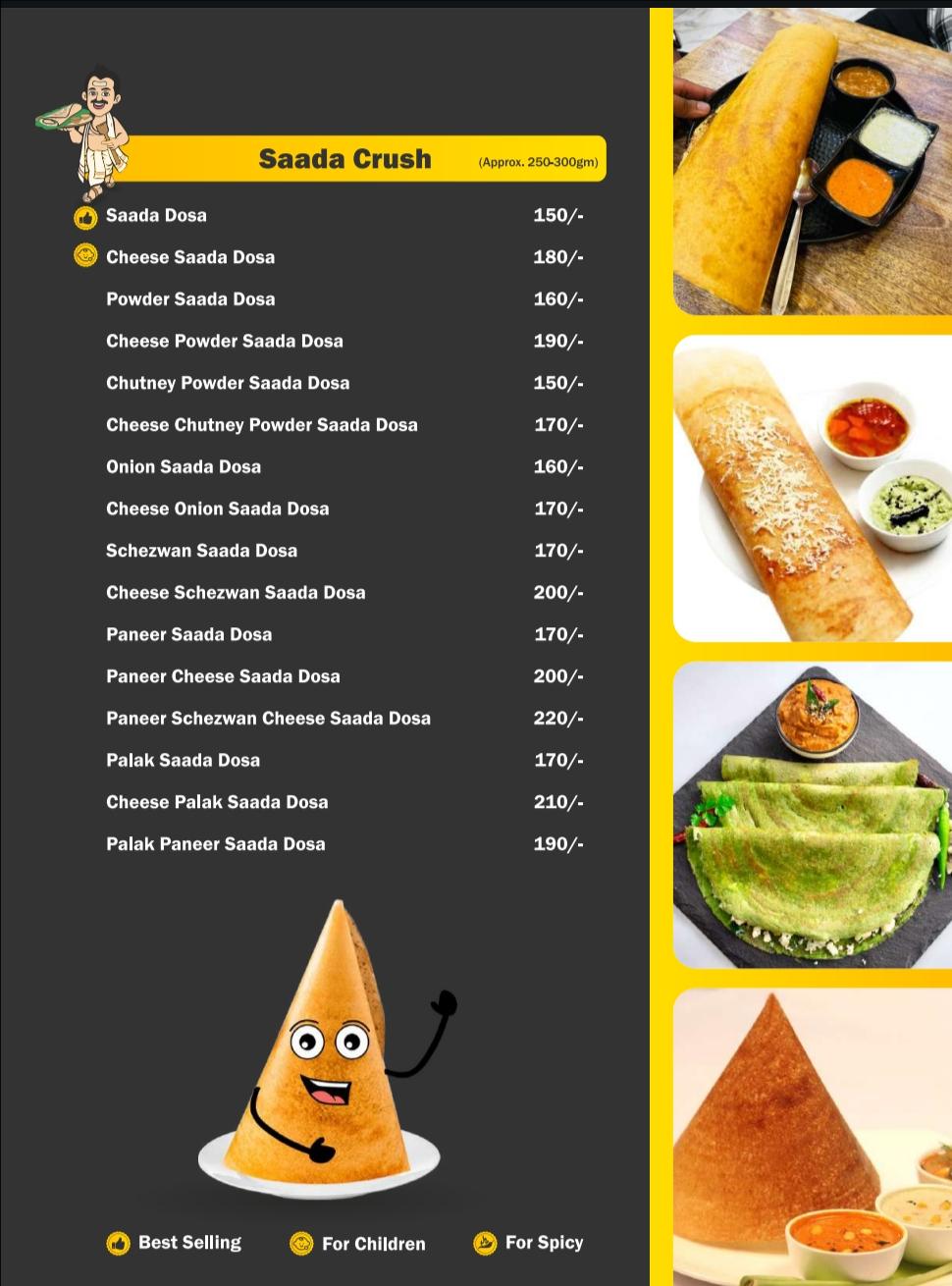 Saada Crush (Approx. 250-300gm)

| | |
|---|---|
| Saada Dosa | 150/- |
| Cheese Saada Dosa | 180/- |
| Powder Saada Dosa | 160/- |
| Cheese Powder Saada Dosa | 190/- |
| Chutney Powder Saada Dosa | 150/- |
| Cheese Chutney Powder Saada Dosa | 170/- |
| Onion Saada Dosa | 160/- |
| Cheese Onion Saada Dosa | 170/- |
| Schezwan Saada Dosa | 170/- |
| Cheese Schezwan Saada Dosa | 200/- |
| Paneer Saada Dosa | 170/- |
| Paneer Cheese Saada Dosa | 200/- |
| Paneer Schezwan Cheese Saada Dosa | 220/- |
| Palak Saada Dosa | 170/- |
| Cheese Palak Saada Dosa | 210/- |
| Palak Paneer Saada Dosa | 190/- |

Best Selling For Children For Spicy